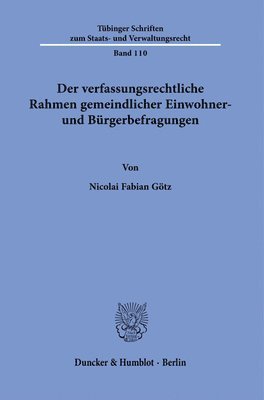 Tübinger Schriften zum Staats- und Verwaltungsrecht

Band 110

Der verfassungsrechtliche Rahmen gemeindlicher Einwohner- und Bürgerbefragungen

Von

Nicolai Fabian Götz

Duncker & Humblot · Berlin